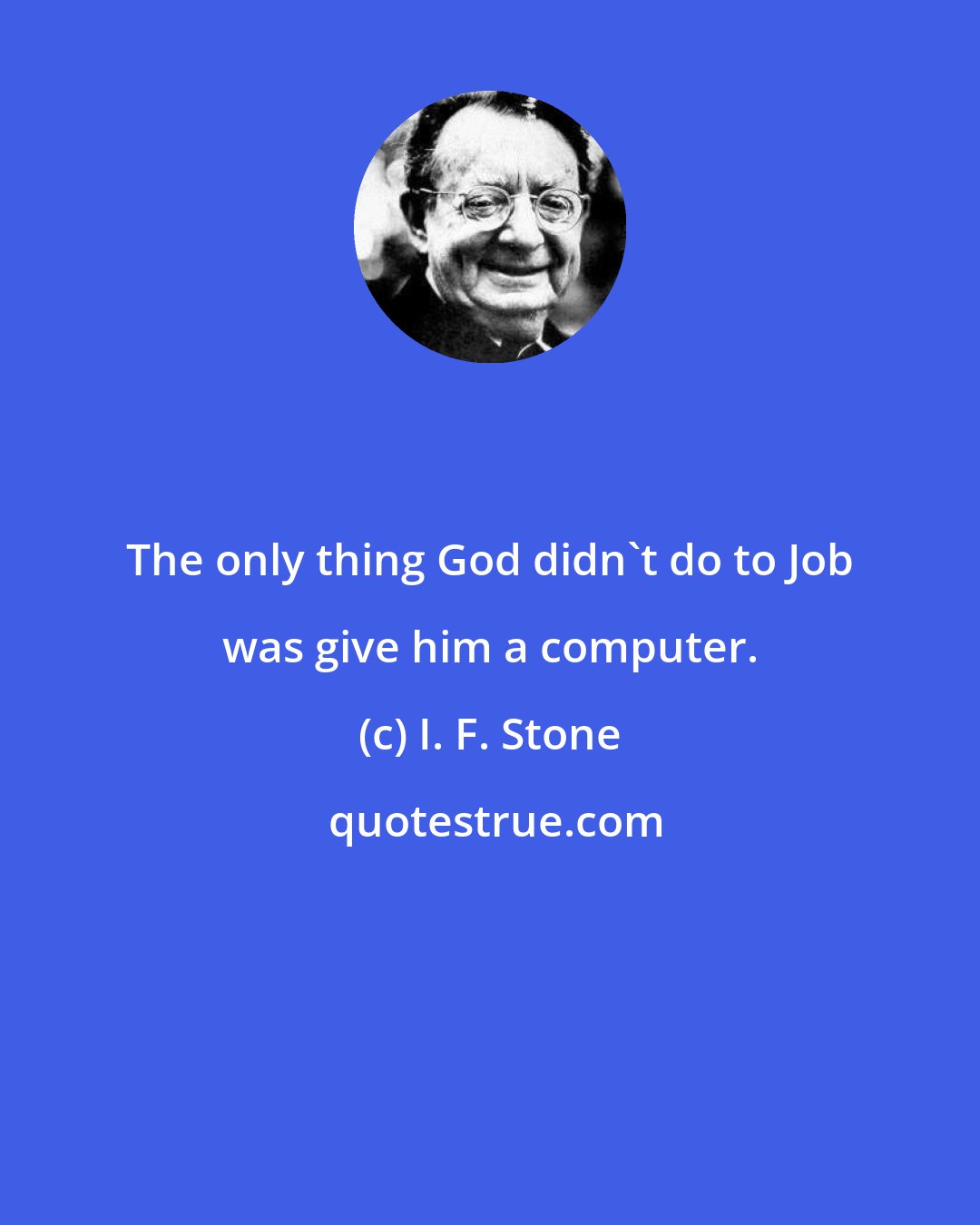 The only thing God didn`t do to Job was give him a computer.

(c) I. F. Stone

quotestrue.com